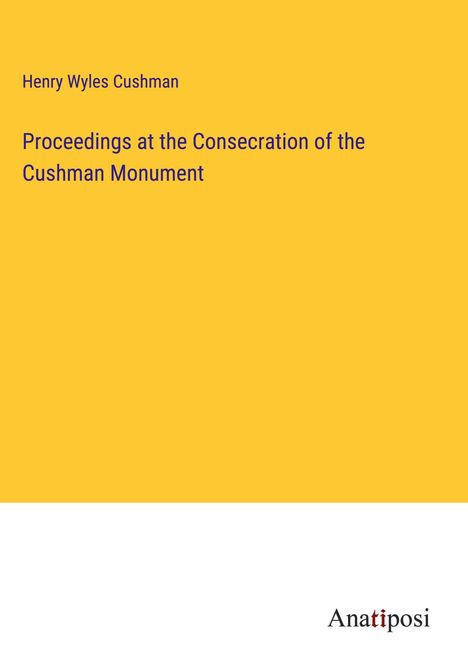 Henry Wyles Cushman

Proceedings at the Consecration of the Cushman Monument

Anatiposi